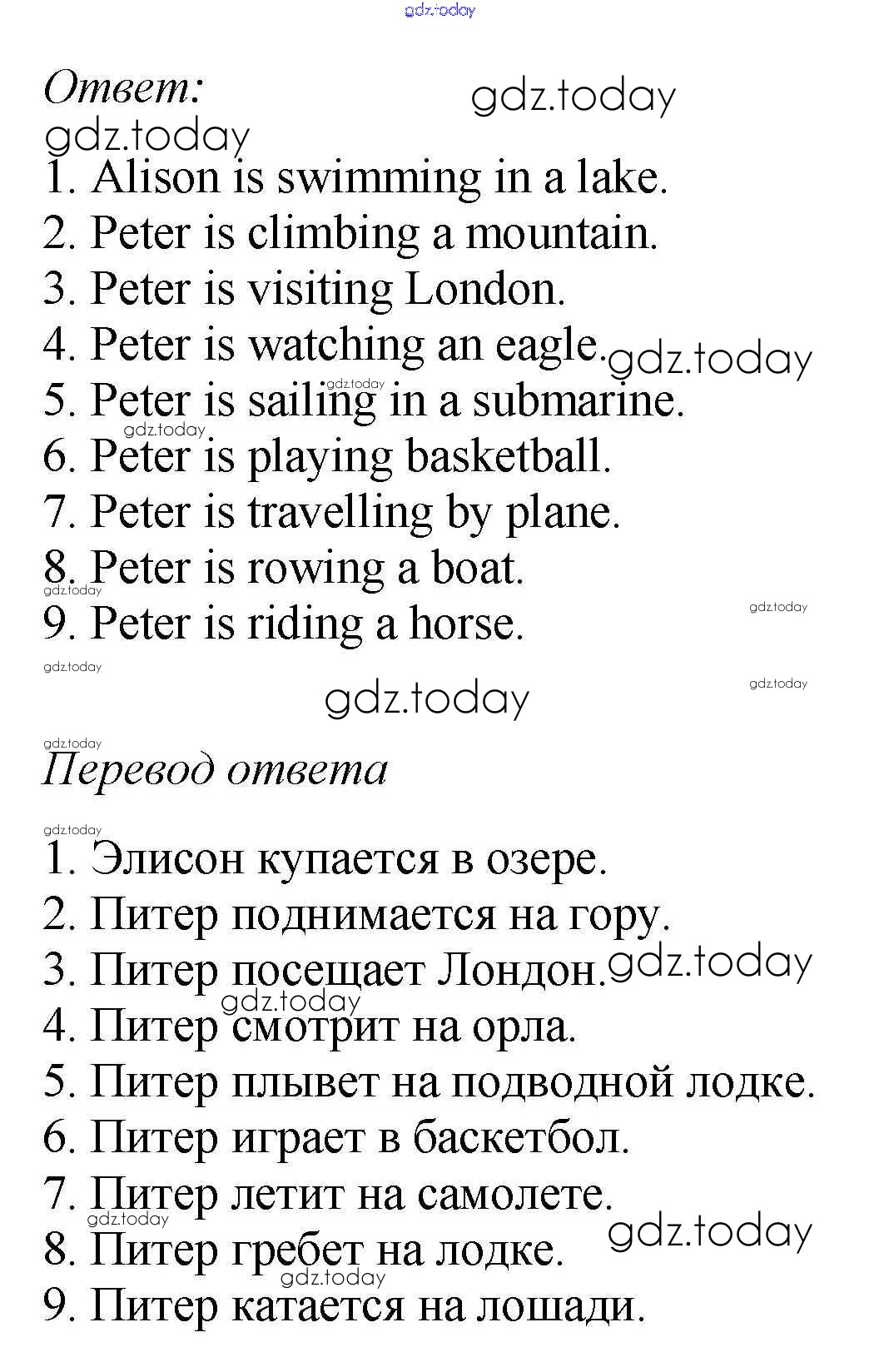 Ответ:

1. Alison is swimming in a lake.
2. Peter is climbing a mountain.
3. Peter is visiting London.
4. Peter is watching an eagle.
5. Peter is sailing in a submarine.
6. Peter is playing basketball.
7. Peter is travelling by plane.
8. Peter is rowing a boat.
9. Peter is riding a horse.

Перевод ответа

1. Элисон купается в озере.
2. Питер поднимается на гору.
3. Питер посещает Лондон.
4. Питер смотрит на орла.
5. Питер плывет на подводной лодке.
6. Питер играет в баскетбол.
7. Питер летит на самолете.
8. Питер гребет на лодке.
9. Питер катается на лошади.

gdz.today